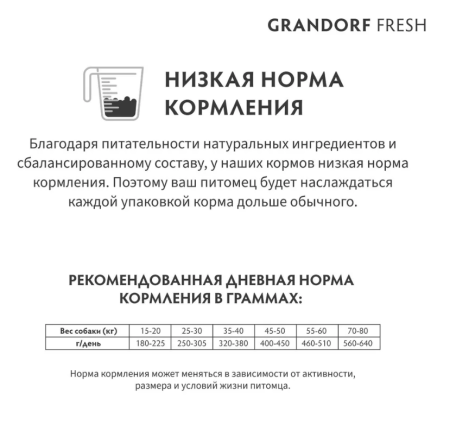 GRANDORF FRESH

НИЗКАЯ НОРМА КОРМЛЕНИЯ

Благодаря питательности натуральных ингредиентов и сбалансированному составу, у наших кормов низкая норма кормления. Поэтому ваш питомец будет наслаждаться каждой упаковкой корма дольше обычного.

РЕКОМЕНДОВАННАЯ ДНЕВНАЯ НОРМА КОРМЛЕНИЯ В ГРАММАХ:

| Вес собаки (кг) | 15-20 | 25-30 | 35-40 | 45-50 | 55-60 | 70-80 |
|---|---|---|---|---|---|---|
| г/день | 180-225 | 250-305 | 320-380 | 400-450 | 460-510 | 560-640 |

Норма кормления может меняться в зависимости от активности, размера и условий жизни питомца.